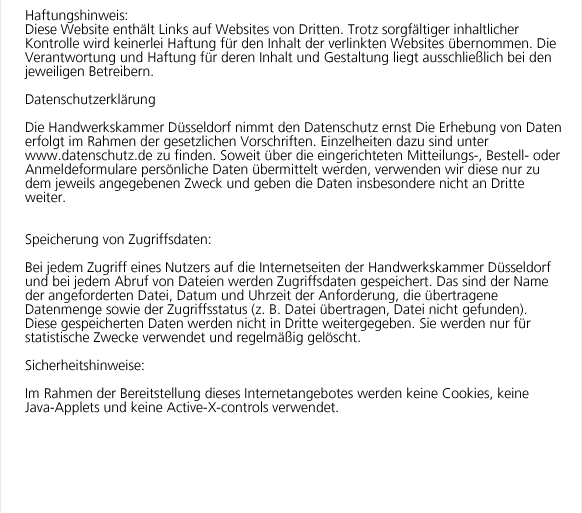 Haftungshinweis:
Diese Website enthält Links auf Websites von Dritten. Trotz sorgfältiger inhaltlicher Kontrolle wird keinerlei Haftung für den Inhalt der verlinkten Websites übernommen. Die Verantwortung und Haftung für deren Inhalt und Gestaltung liegt ausschließlich bei den jeweiligen Betreibern.

Datenschutzerklärung

Die Handwerkskammer Düsseldorf nimmt den Datenschutz ernst Die Erhebung von Daten erfolgt im Rahmen der gesetzlichen Vorschriften. Einzelheiten dazu sind unter www.datenschutz.de zu finden. Soweit über die eingerichteten Mitteilungs-, Bestell- oder Anmeldeformulare persönliche Daten übermittelt werden, verwenden wir diese nur zu dem jeweils angegebenen Zweck und geben die Daten insbesondere nicht an Dritte weiter.

Speicherung von Zugriffsdaten:

Bei jedem Zugriff eines Nutzers auf die Internetseiten der Handwerkskammer Düsseldorf und bei jedem Abruf von Dateien werden Zugriffsdaten gespeichert. Das sind der Name der angeforderten Datei, Datum und Uhrzeit der Anforderung, die übertragene Datenmenge sowie der Zugriffsstatus (z. B. Datei übertragen, Datei nicht gefunden). Diese gespeicherten Daten werden nicht in Dritte weitergegeben. Sie werden nur für statistische Zwecke verwendet und regelmäßig gelöscht.

Sicherheitshinweise:

Im Rahmen der Bereitstellung dieses Internetangebotes werden keine Cookies, keine Java-Applets und keine Active-X-controls verwendet.